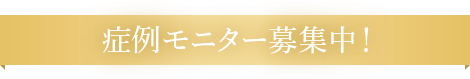 症例モニター募集中！